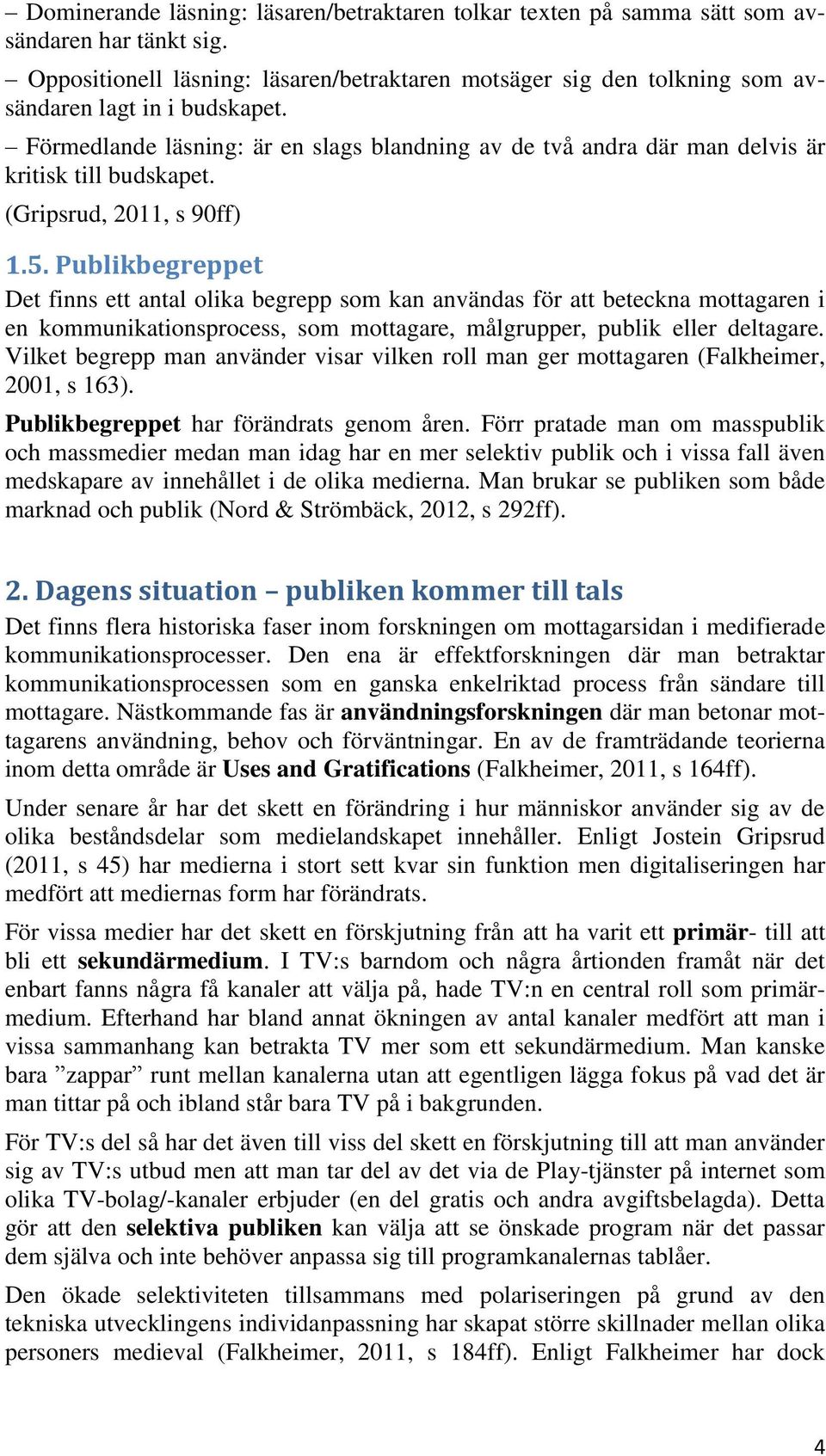 – Dominerande läsning: läsaren/betraktaren tolkar texten på samma sätt som avsändaren har tänkt sig.

– Oppositionell läsning: läsaren/betraktaren motsäger sig den tolkning som avsändaren lagt in i budskapet.

– Förmedlande läsning: är en slags blandning av de två andra där man delvis är kritisk till budskapet.

(Gripsrud, 2011, s 90ff)

1.5. Publikbegreppet

Det finns ett antal olika begrepp som kan användas för att beteckna mottagaren i en kommunikationsprocess, som mottagare, målgrupper, publik eller deltagare. Vilket begrepp man använder visar vilken roll man ger mottagaren (Falkheimer, 2001, s 163).

Publikbegreppet har förändrats genom åren. Förr pratade man om masspublik och massmedier medan man idag har en mer selektiv publik och i vissa fall även medskapare av innehållet i de olika medierna. Man brukar se publiken som både marknad och publik (Nord & Strömbäck, 2012, s 292ff).

2. Dagens situation – publiken kommer till tals

Det finns flera historiska faser inom forskningen om mottagarsidan i medifierade kommunikationsprocesser. Den ena är effektforskningen där man betraktar kommunikationsprocessen som en ganska enkelriktad process från sändare till mottagare. Nästkommande fas är användningsforskningen där man betonar mottagarens användning, behov och förväntningar. En av de framträdande teorierna inom detta område är Uses and Gratifications (Falkheimer, 2011, s 164ff).

Under senare år har det skett en förändring i hur människor använder sig av de olika beståndsdelar som medielandskapet innehåller. Enligt Jostein Gripsrud (2011, s 45) har medierna i stort sett kvar sin funktion men digitaliseringen har medfört att mediernas form har förändrats.

För vissa medier har det skett en förskjutning från att ha varit ett primär- till att bli ett sekundärmedium. I TV:s barndom och några årtionden framåt när det enbart fanns några få kanaler att välja på, hade TV:n en central roll som primärmedium. Efterhand har bland annat ökningen av antal kanaler medfört att man i vissa sammanhang kan betrakta TV mer som ett sekundärmedium. Man kanske bara ”zappar” runt mellan kanalerna utan att egentligen lägga fokus på vad det är man tittar på och ibland står bara TV på i bakgrunden.

För TV:s del så har det även till viss del skett en förskjutning till att man använder sig av TV:s utbud men att man tar del av det via de Play-tjänster på internet som olika TV-bolag/-kanaler erbjuder (en del gratis och andra avgiftsbelagda). Detta gör att den selektiva publiken kan välja att se önskade program när det passar dem själva och inte behöver anpassa sig till programkanalernas tablåer.

Den ökade selektiviteten tillsammans med polariseringen på grund av den tekniska utvecklingens individanpassning har skapat större skillnader mellan olika personers medieval (Falkheimer, 2011, s 184ff). Enligt Falkheimer har dock

4